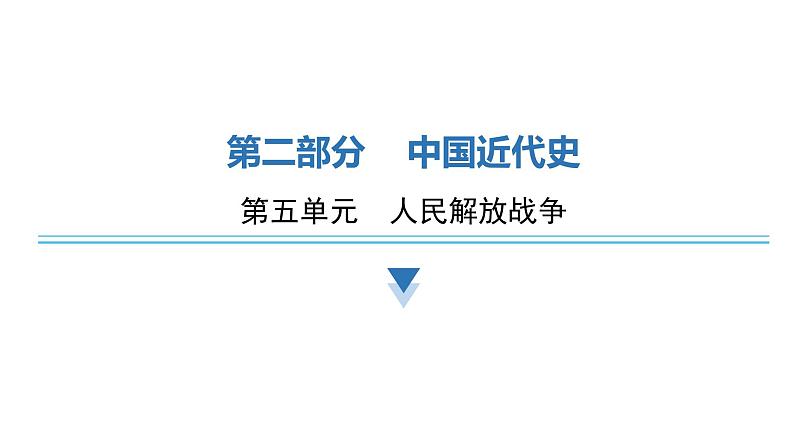 第二部分　中国近代史

第五单元　人民解放战争